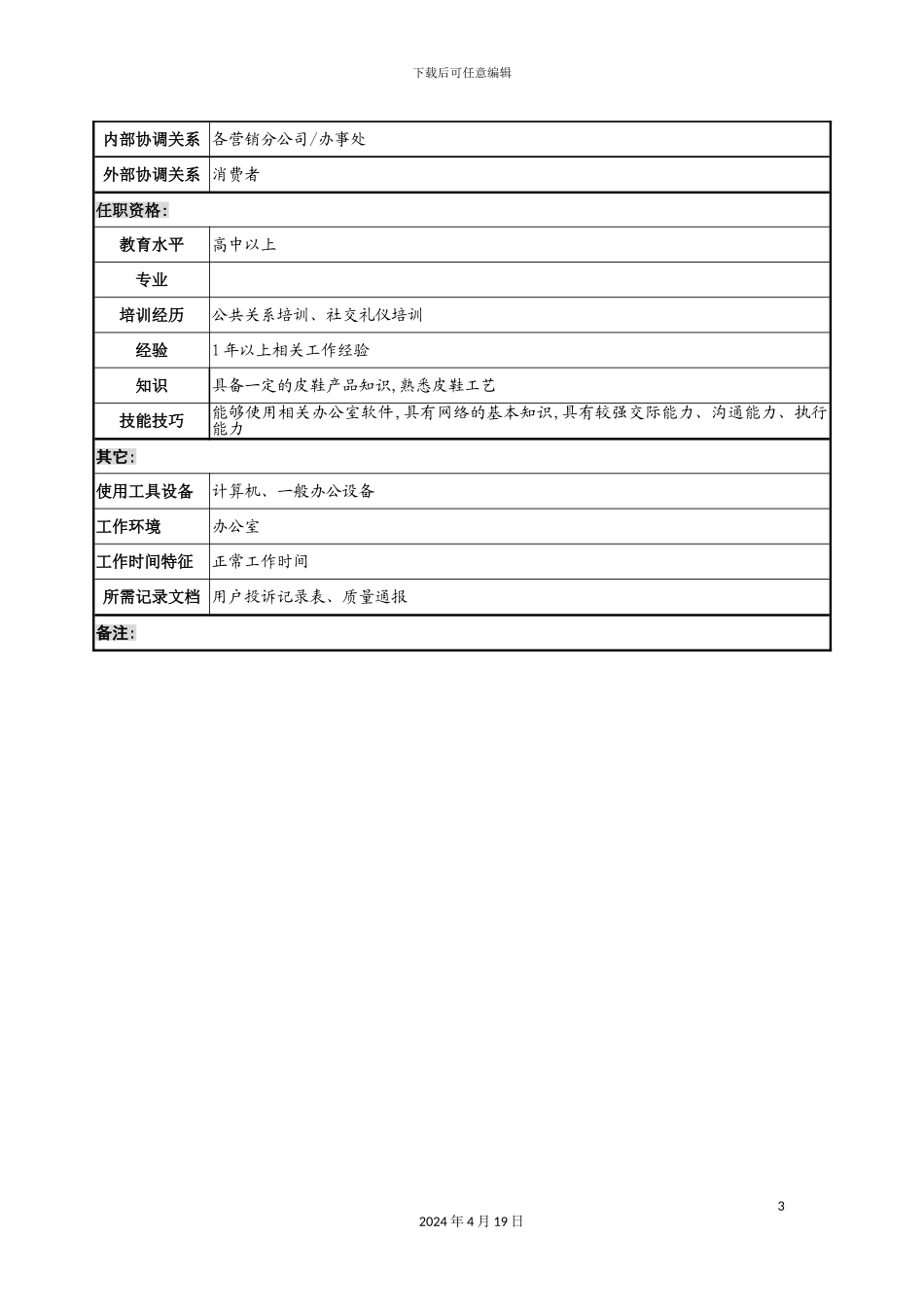 下载后可任意编辑

| 内部协调关系 | 各营销分公司/办事处 |
|---|---|
| 外部协调关系 | 消费者 |
| 任职资格: | |
| 教育水平 | 高中以上 |
| 专业 | |
| 培训经历 | 公共关系培训、社交礼仪培训 |
| 经验 | 1年以上相关工作经验 |
| 知识 | 具备一定的皮鞋产品知识,熟悉皮鞋工艺 |
| 技能技巧 | 能够使用相关办公室软件,具有网络的基本知识,具有较强交际能力、沟通能力、执行能力 |
| 其它: | |
| 使用工具设备 | 计算机、一般办公设备 |
| 工作环境 | 办公室 |
| 工作时间特征 | 正常工作时间 |
| 所需记录文档 | 用户投诉记录表、质量通报 |
| 备注: | |

3

2024年4月19日